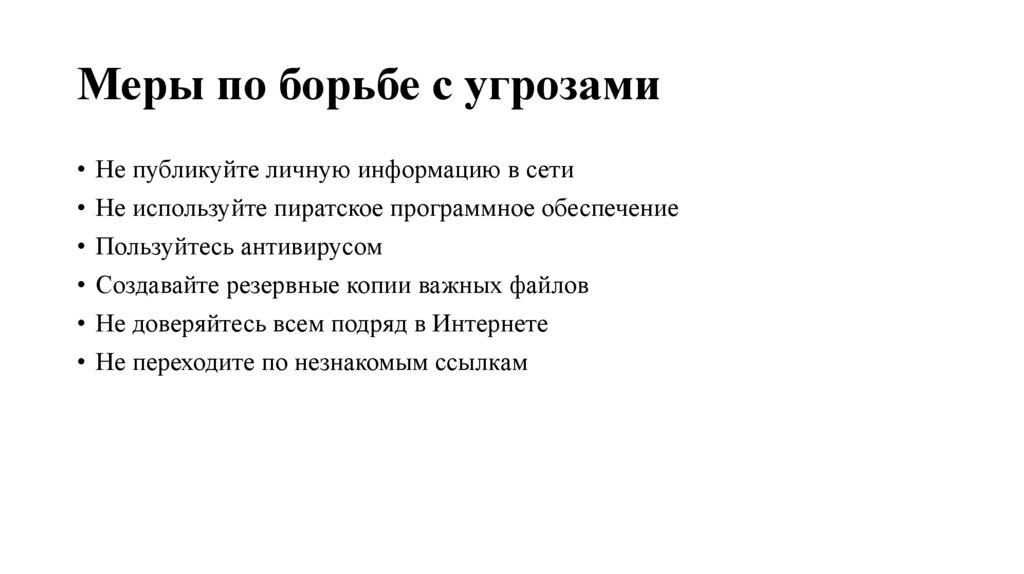 Меры по борьбе с угрозами

• Не публикуйте личную информацию в сети
• Не используйте пиратское программное обеспечение
• Пользуйтесь антивирусом
• Создавайте резервные копии важных файлов
• Не доверяйтесь всем подряд в Интернете
• Не переходите по незнакомым ссылкам